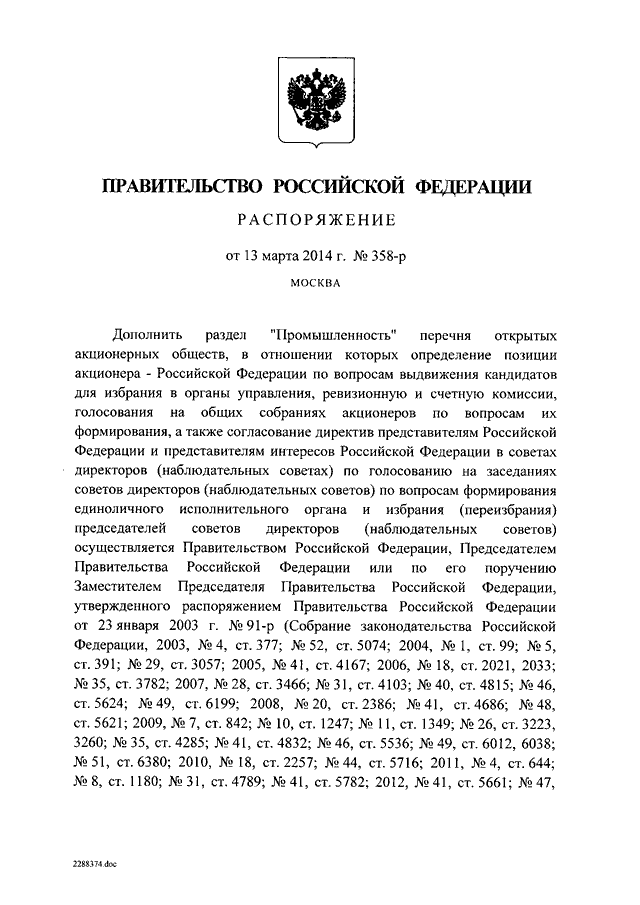 ПРАВИТЕЛЬСТВО РОССИЙСКОЙ ФЕДЕРАЦИИ

РАСПОРЯЖЕНИЕ

от 13 марта 2014 г. № 358-р

МОСКВА

Дополнить раздел "Промышленность" перечня открытых акционерных обществ, в отношении которых определение позиции акционера - Российской Федерации по вопросам выдвижения кандидатов для избрания в органы управления, ревизионную и счетную комиссии, голосования на общих собраниях акционеров по вопросам их формирования, а также согласование директив представителям Российской Федерации и представителям интересов Российской Федерации в советах директоров (наблюдательных советах) по голосованию на заседаниях советов директоров (наблюдательных советов) по вопросам формирования единоличного исполнительного органа и избрания (переизбрания) председателей советов директоров (наблюдательных советов) осуществляется Правительством Российской Федерации, Председателем Правительства Российской Федерации или по его поручению Заместителем Председателя Правительства Российской Федерации, утвержденного распоряжением Правительства Российской Федерации от 23 января 2003 г. № 91-р (Собрание законодательства Российской Федерации, 2003, № 4, ст. 377; № 52, ст. 5074; 2004, № 1, ст. 99; № 5, ст. 391; № 29, ст. 3057; 2005, № 41, ст. 4167; 2006, № 18, ст. 2021, 2033; № 35, ст. 3782; 2007, № 28, ст. 3466; № 31, ст. 4103; № 40, ст. 4815; № 46, ст. 5624; № 49, ст. 6199; 2008, № 20, ст. 2386; № 41, ст. 4686; № 48, ст. 5621; 2009, № 7, ст. 842; № 10, ст. 1247; № 11, ст. 1349; № 26, ст. 3223, 3260; № 35, ст. 4285; № 41, ст. 4832; № 46, ст. 5536; № 49, ст. 6012, 6038; № 51, ст. 6380; 2010, № 18, ст. 2257; № 44, ст. 5716; 2011, № 4, ст. 644; № 8, ст. 1180; № 31, ст. 4789; № 41, ст. 5782; 2012, № 41, ст. 5661; № 47,

2288374.doc